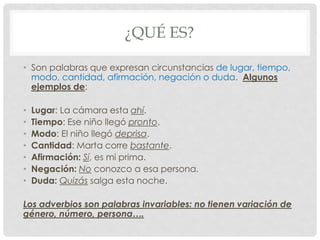 ¿QUÉ ES?

• Son palabras que expresan circunstancias de lugar, tiempo, modo, cantidad, afirmación, negación o duda. Algunos ejemplos de:

• Lugar: La cámara esta ahí.
• Tiempo: Ese niño llegó pronto.
• Modo: El niño llegó deprisa.
• Cantidad: Marta corre bastante.
• Afirmación: Sí, es mi prima.
• Negación: No conozco a esa persona.
• Duda: Quizás salga esta noche.

Los adverbios son palabras invariables: no tienen variación de género, número, persona….